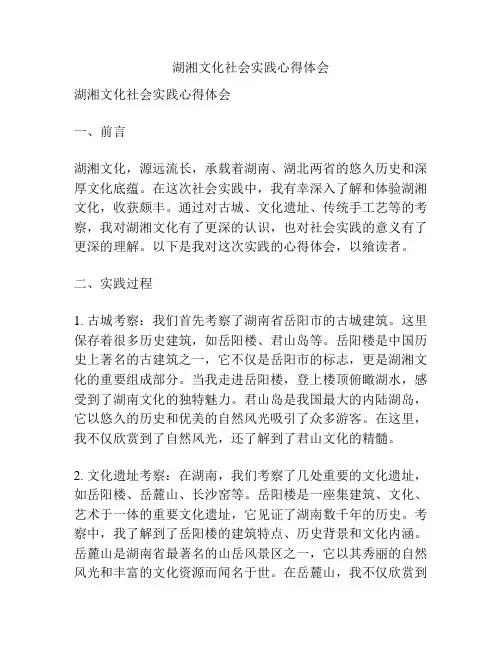 湖湘文化社会实践心得体会

湖湘文化社会实践心得体会

一、前言

湖湘文化，源远流长，承载着湖南、湖北两省的悠久历史和深厚文化底蕴。在这次社会实践中，我有幸深入了解和体验湖湘文化，收获颇丰。通过对古城、文化遗址、传统手工艺等的考察，我对湖湘文化有了更深的认识，也对社会实践的意义有了更深的理解。以下是我对这次实践的心得体会，以飨读者。

二、实践过程

1. 古城考察：我们首先考察了湖南省岳阳市的古城建筑。这里保存着很多历史建筑，如岳阳楼、君山岛等。岳阳楼是中国历史上著名的古建筑之一，它不仅是岳阳市的标志，更是湖湘文化的重要组成部分。当我走进岳阳楼，登上楼顶俯瞰湖水，感受到了湖南文化的独特魅力。君山岛是我国最大的内陆湖岛，它以悠久的历史和优美的自然风光吸引了众多游客。在这里，我不仅欣赏到了自然风光，还了解到了君山文化的精髓。

2. 文化遗址考察：在湖南，我们考察了几处重要的文化遗址，如岳阳楼、岳麓山、长沙窑等。岳阳楼是一座集建筑、文化、艺术于一体的重要文化遗址，它见证了湖南数千年的历史。考察中，我了解到了岳阳楼的建筑特点、历史背景和文化内涵。岳麓山是湖南省最著名的山岳风景区之一，它以其秀丽的自然风光和丰富的文化资源而闻名于世。在岳麓山，我不仅欣赏到